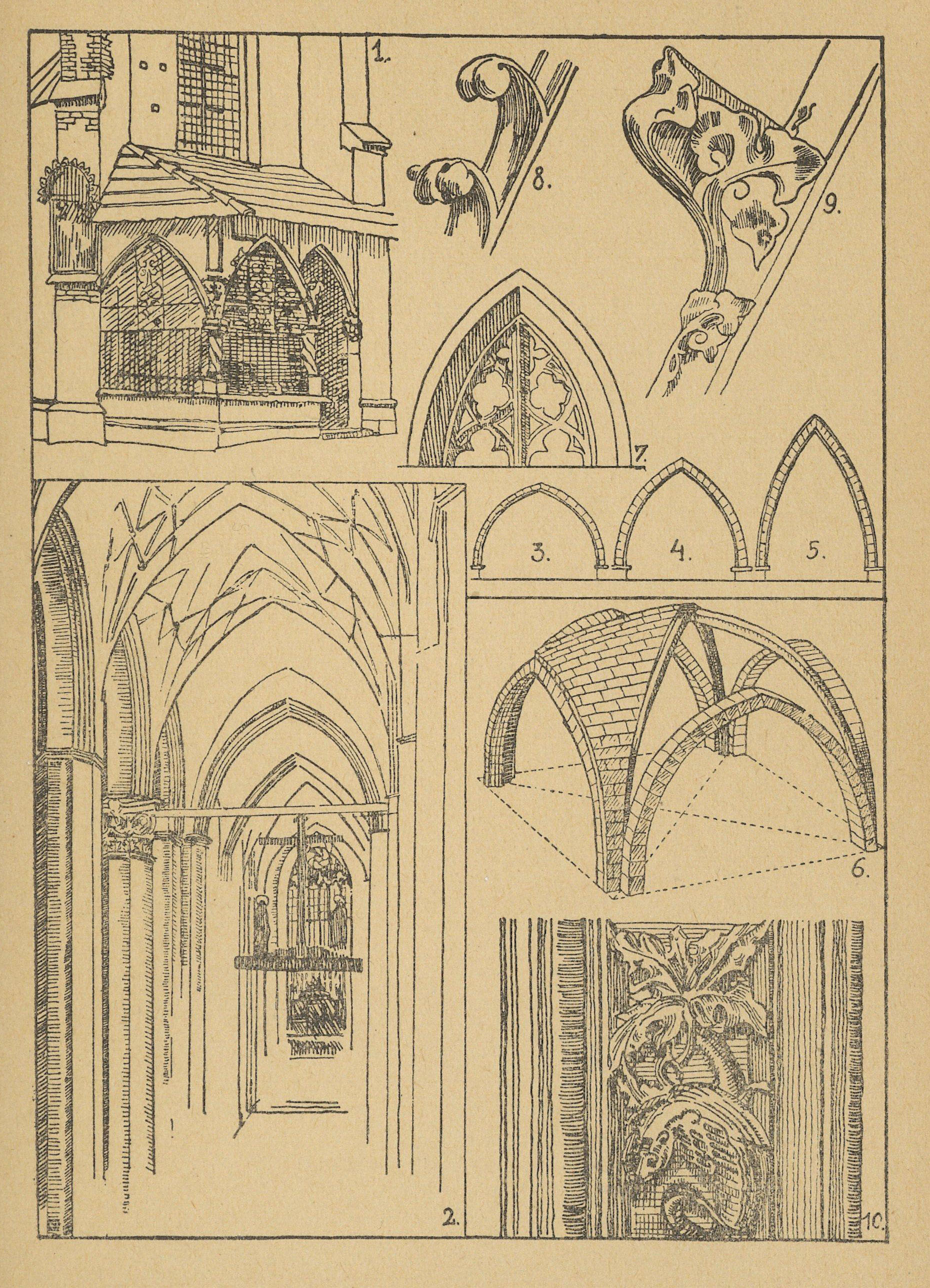 1.

8.

9.

7.

3.

4.

5.

6.

2.

10.